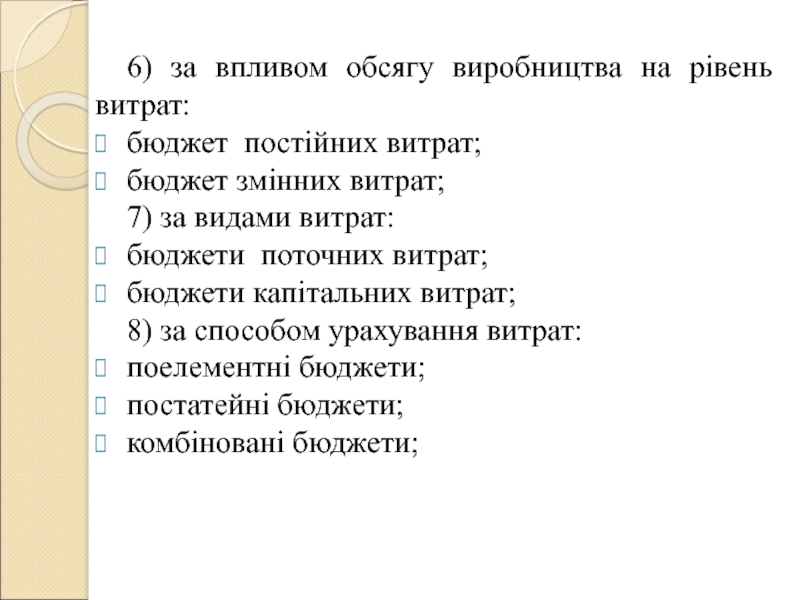 6) за впливом обсягу виробництва на рівень витрат:

- бюджет постійних витрат;
- бюджет змінних витрат;

7) за видами витрат:

- бюджети поточних витрат;
- бюджети капітальних витрат;

8) за способом урахування витрат:

- поелементні бюджети;
- постатейні бюджети;
- комбіновані бюджети;